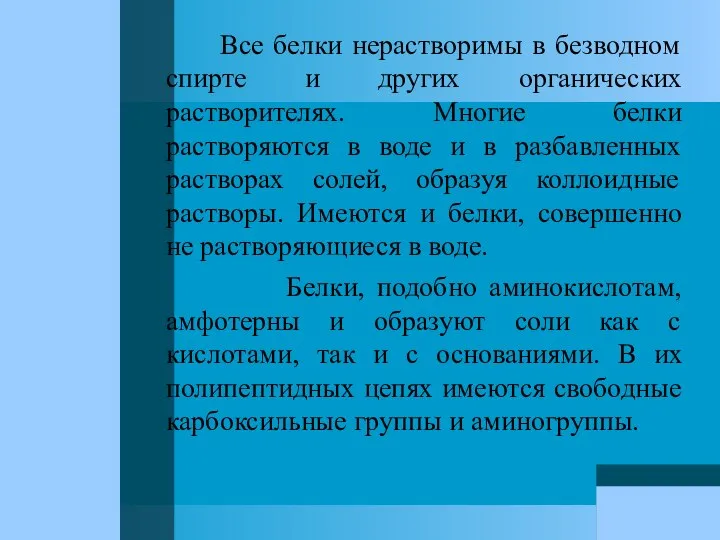 Все белки нерастворимы в безводном спирте и других органических растворителях. Многие белки растворяются в воде и в разбавленных растворах солей, образуя коллоидные растворы. Имеются и белки, совершенно не растворяющиеся в воде.

Белки, подобно аминокислотам, амфотерны и образуют соли как с кислотами, так и с основаниями. В их полипептидных цепях имеются свободные карбоксильные группы и аминогруппы.